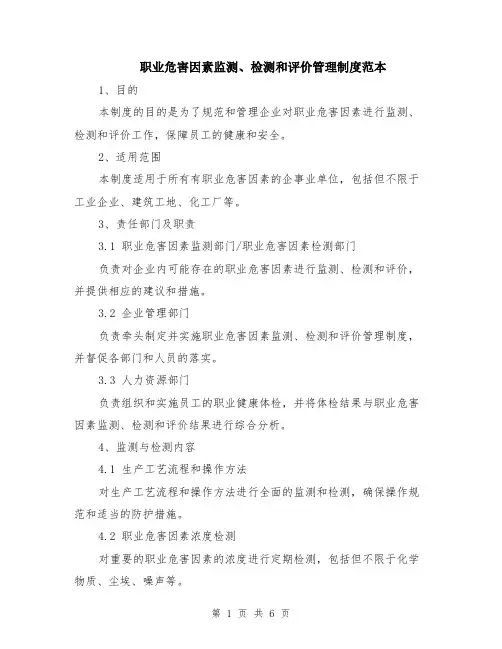 职业危害因素监测、检测和评价管理制度范本

1、目的

本制度的目的是为了规范和管理企业对职业危害因素进行监测、检测和评价工作，保障员工的健康和安全。

2、适用范围

本制度适用于所有有职业危害因素的企事业单位，包括但不限于工业企业、建筑工地、化工厂等。

3、责任部门及职责

3.1 职业危害因素监测部门/职业危害因素检测部门

负责对企业内可能存在的职业危害因素进行监测、检测和评价，并提供相应的建议和措施。

3.2 企业管理部门

负责牵头制定并实施职业危害因素监测、检测和评价管理制度，并督促各部门和人员的落实。

3.3 人力资源部门

负责组织和实施员工的职业健康体检，并将体检结果与职业危害因素监测、检测和评价结果进行综合分析。

4、监测与检测内容

4.1 生产工艺流程和操作方法

对生产工艺流程和操作方法进行全面的监测和检测，确保操作规范和适当的防护措施。

4.2 职业危害因素浓度检测

对重要的职业危害因素的浓度进行定期检测，包括但不限于化学物质、尘埃、噪声等。

第 1 页 共 6 页